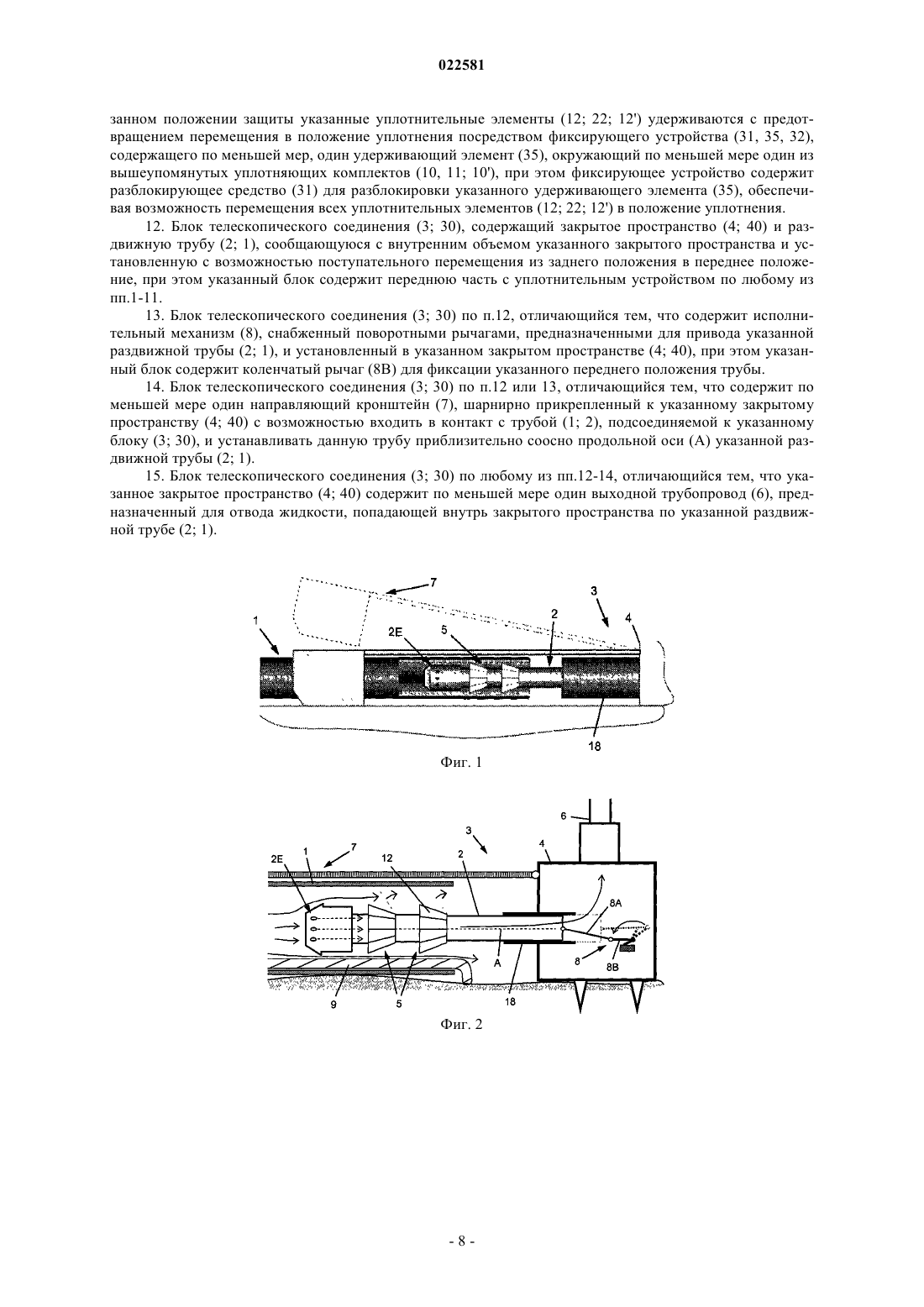 022581

занном положении защиты указанные уплотнительные элементы (12; 22; 12') удерживаются с предотвращением перемещения в положение уплотнения посредством фиксирующего устройства (31, 35, 32), содержащего по меньшей мер, один удерживающий элемент (35), окружающий по меньшей мере один из вышеупомянутых уплотняющих комплектов (10, 11; 10'), при этом фиксирующее устройство содержит разблокирующее средство (31) для разблокировки указанного удерживающего элемента (35), обеспечивая возможность перемещения всех уплотнительных элементов (12; 22; 12') в положение уплотнения.

12. Блок телескопического соединения (3; 30), содержащий закрытое пространство (4; 40) и раздвижную трубу (2; 1), сообщающуюся с внутренним объемом указанного закрытого пространства и установленную с возможностью поступательного перемещения из заднего положения в переднее положение, при этом указанный блок содержит переднюю часть с уплотнительным устройством по любому из пп.1-11.

13. Блок телескопического соединения (3; 30) по п.12, отличающийся тем, что содержит исполнительный механизм (8), снабженный поворотными рычагами, предназначенными для привода указанной раздвижной трубы (2; 1), и установленный в указанном закрытом пространстве (4; 40), при этом указанный блок содержит коленчатый рычаг (8B) для фиксации указанного переднего положения трубы.

14. Блок телескопического соединения (3; 30) по п.12 или 13, отличающийся тем, что содержит по меньшей мере один направляющий кронштейн (7), шарнирно прикрепленный к указанному закрытому пространству (4; 40) с возможностью входить в контакт с трубой (1; 2), подсоединяемой к указанному блоку (3; 30), и устанавливать данную трубу приблизительно соосно продольной оси (A) указанной раздвижной трубы (2; 1).

15. Блок телескопического соединения (3; 30) по любому из пп.12-14, отличающийся тем, что указанное закрытое пространство (4; 40) содержит по меньшей мере один выходной трубопровод (6), предназначенный для отвода жидкости, попадающей внутрь закрытого пространства по указанной раздвижной трубе (2; 1).

7
3
1
2E
5
2
4
18

Фиг. 1

6
3
4
2E
1
7
12
2
8A
A
8
8B
9
5
18

Фиг. 2

- 8 -